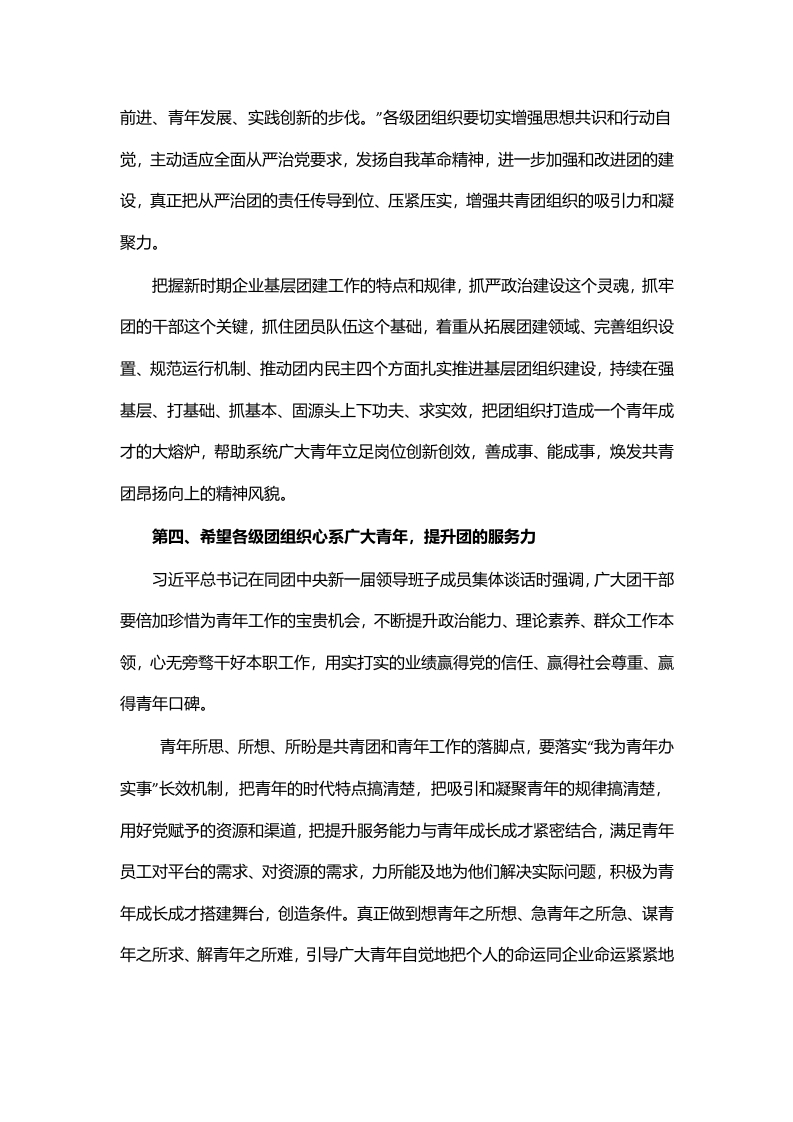 前进、青年发展、实践创新的步伐。”各级团组织要切实增强思想共识和行动自觉，主动适应全面从严治党要求，发扬自我革命精神，进一步加强和改进团的建设，真正把从严治团的责任传导到位、压紧压实，增强共青团组织的吸引力和凝聚力。

把握新时期企业基层团建工作的特点和规律，抓严政治建设这个灵魂，抓牢团的干部这个关键，抓住团员队伍这个基础，着重从拓展团建领域、完善组织设置、规范运行机制、推动团内民主四个方面扎实推进基层团组织建设，持续在强基层、打基础、抓基本、固源头上下功夫、求实效，把团组织打造成一个青年成才的大熔炉，帮助系统广大青年立足岗位创新创效，善成事、能成事，焕发共青团昂扬向上的精神风貌。

第四、希望各级团组织心系广大青年，提升团的服务力

习近平总书记在同团中央新一届领导班子成员集体谈话时强调，广大团干部要倍加珍惜为青年工作的宝贵机会，不断提升政治能力、理论素养、群众工作本领，心无旁骛干好本职工作，用实打实的业绩赢得党的信任、赢得社会尊重、赢得青年口碑。

青年所思、所想、所盼是共青团和青年工作的落脚点，要落实“我为青年办实事”长效机制，把青年的时代特点搞清楚，把吸引和凝聚青年的规律搞清楚，用好党赋予的资源和渠道，把提升服务能力与青年成长成才紧密结合，满足青年员工对平台的需求、对资源的需求，力所能及地为他们解决实际问题，积极为青年成长成才搭建舞台，创造条件。真正做到想青年之所想、急青年之所急、谋青年之所求、解青年之所难，引导广大青年自觉地把个人的命运同企业命运紧紧地